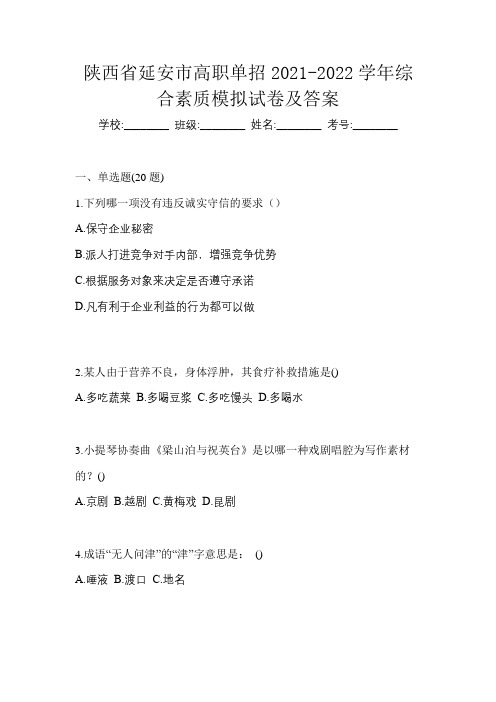 陕西省延安市高职单招 2021-2022 学年综合素质模拟试卷及答案

学校:________ 班级:________ 姓名:________ 考号:________

一、单选题(20 题)

1.下列哪一项没有违反诚实守信的要求（）

A.保守企业秘密

B.派人打进竞争对手内部，增强竞争优势

C.根据服务对象来决定是否遵守承诺

D.凡有利于企业利益的行为都可以做

2.某人由于营养不良，身体浮肿，其食疗补救措施是()

A.多吃蔬菜 B.多喝豆浆 C.多吃馒头 D.多喝水

3.小提琴协奏曲《梁山泊与祝英台》是以哪一种戏剧唱腔为写作素材的？()

A.京剧 B.越剧 C.黄梅戏 D.昆剧

4.成语“无人问津”的“津”字意思是： ()

A.唾液 B.渡口 C.地名